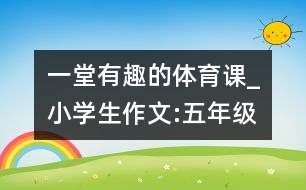 一堂有趣的体育课_小学生作文:五年级